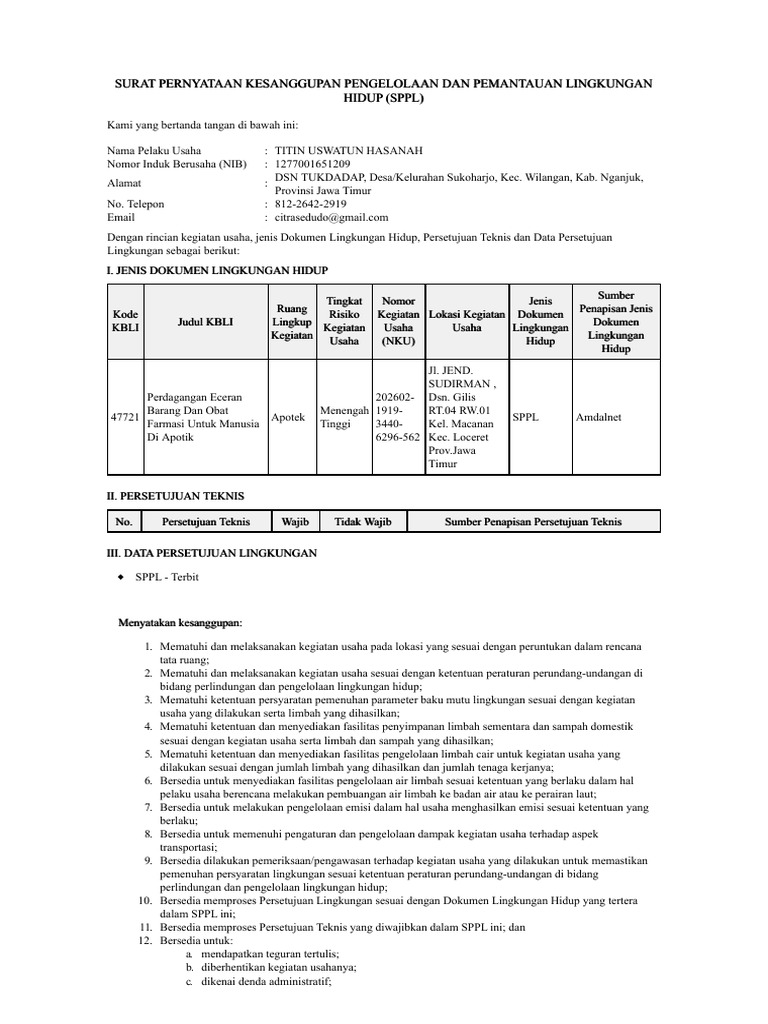 SURAT PERNYATAAN KESANGGUPAN PENGELOLAAN DAN PEMANTAUAN LINGKUNGAN HIDUP (SPPL)

Kami yang bertanda tangan di bawah ini:

Nama Pelaku Usaha : TITIN USWATUN HASANAH
Nomor Induk Berusaha (NIB) : 1277001651209
Alamat : DSN TUKDADAP, Desa/Kelurahan Sukoharjo, Kec. Wilangan, Kab. Nganjuk, Provinsi Jawa Timur
No. Telepon : 812-2642-2919
Email : citrasedudo@gmail.com

Dengan rincian kegiatan usaha, jenis Dokumen Lingkungan Hidup, Persetujuan Teknis dan Data Persetujuan Lingkungan sebagai berikut:

I. JENIS DOKUMEN LINGKUNGAN HIDUP

| Kode KBLI | Judul KBLI | Ruang Lingkup Kegiatan | Tingkat Risiko Kegiatan Usaha | Nomor Kegiatan Usaha (NKU) | Lokasi Kegiatan Usaha | Jenis Dokumen Lingkungan Hidup | Sumber Penapisan Jenis Dokumen Lingkungan Hidup |
|---|---|---|---|---|---|---|---|
| 47721 | Perdagangan Eceran Barang Dan Obat Farmasi Untuk Manusia Di Apotik | Apotek | Menengah Tinggi | 202602-1919-3440-6296-562 | Jl. JEND. SUDIRMAN , Dsn. Gilis RT.04 RW.01 Kel. Macanan Kec. Loceret Prov.Jawa Timur | SPPL | Amdalnet |

II. PERSETUJUAN TEKNIS

| No. | Persetujuan Teknis | Wajib | Tidak Wajib | Sumber Penapisan Persetujuan Teknis |
|---|---|---|---|---|

III. DATA PERSETUJUAN LINGKUNGAN

◆ SPPL - Terbit

Menyatakan kesanggupan:

1. Mematuhi dan melaksanakan kegiatan usaha pada lokasi yang sesuai dengan peruntukan dalam rencana tata ruang;
2. Mematuhi dan melaksanakan kegiatan usaha sesuai dengan ketentuan peraturan perundang-undangan di bidang perlindungan dan pengelolaan lingkungan hidup;
3. Mematuhi ketentuan persyaratan pemenuhan parameter baku mutu lingkungan sesuai dengan kegiatan usaha yang dilakukan serta limbah yang dihasilkan;
4. Mematuhi ketentuan dan menyediakan fasilitas penyimpanan limbah sementara dan sampah domestik sesuai dengan kegiatan usaha serta limbah dan sampah yang dihasilkan;
5. Mematuhi ketentuan dan menyediakan fasilitas pengelolaan limbah cair untuk kegiatan usaha yang dilakukan sesuai dengan jumlah limbah yang dihasilkan dan jumlah tenaga kerjanya;
6. Bersedia untuk menyediakan fasilitas pengelolaan air limbah sesuai ketentuan yang berlaku dalam hal pelaku usaha berencana melakukan pembuangan air limbah ke badan air atau ke perairan laut;
7. Bersedia untuk melakukan pengelolaan emisi dalam hal usaha menghasilkan emisi sesuai ketentuan yang berlaku;
8. Bersedia untuk memenuhi pengaturan dan pengelolaan dampak kegiatan usaha terhadap aspek transportasi;
9. Bersedia dilakukan pemeriksaan/pengawasan terhadap kegiatan usaha yang dilakukan untuk memastikan pemenuhan persyaratan lingkungan sesuai ketentuan peraturan perundang-undangan di bidang perlindungan dan pengelolaan lingkungan hidup;
10. Bersedia memproses Persetujuan Lingkungan sesuai dengan Dokumen Lingkungan Hidup yang tertera dalam SPPL ini;
11. Bersedia memproses Persetujuan Teknis yang diwajibkan dalam SPPL ini; dan
12. Bersedia untuk:
a. mendapatkan teguran tertulis;
b. diberhentikan kegiatan usahanya;
c. dikenai denda administratif;